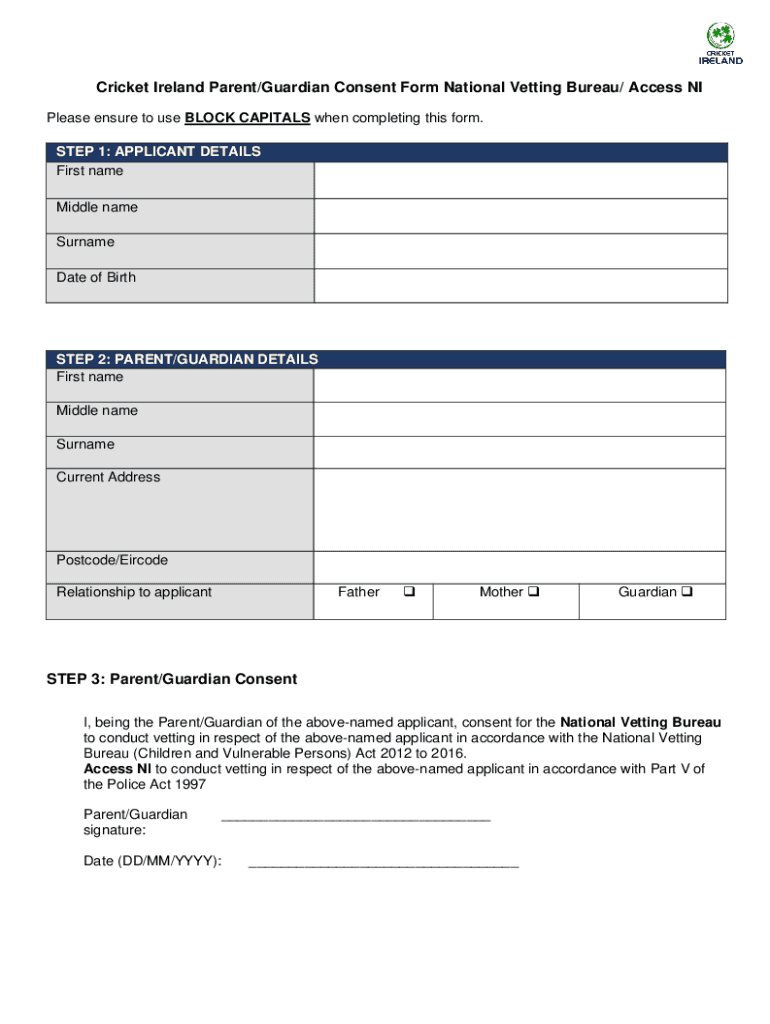 CRICKET IRELAND

Cricket Ireland Parent/Guardian Consent Form National Vetting Bureau/ Access NI

Please ensure to use BLOCK CAPITALS when completing this form.

| STEP 1: APPLICANT DETAILS | |
|---|---|
| First name | |
| Middle name | |
| Surname | |
| Date of Birth | |

| STEP 2: PARENT/GUARDIAN DETAILS | | | |
|---|---|---|---|
| First name | | | |
| Middle name | | | |
| Surname | | | |
| Current Address | | | |
| Postcode/Eircode | | | |
| Relationship to applicant | Father ❑ | Mother ❑ | Guardian ❑ |

STEP 3: Parent/Guardian Consent

I, being the Parent/Guardian of the above-named applicant, consent for the National Vetting Bureau to conduct vetting in respect of the above-named applicant in accordance with the National Vetting Bureau (Children and Vulnerable Persons) Act 2012 to 2016.
Access NI to conduct vetting in respect of the above-named applicant in accordance with Part V of the Police Act 1997

Parent/Guardian signature: ___________________________________

Date (DD/MM/YYYY): ___________________________________